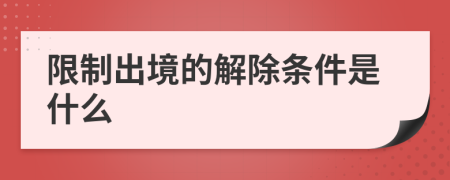 限制出境的解除条件是什么